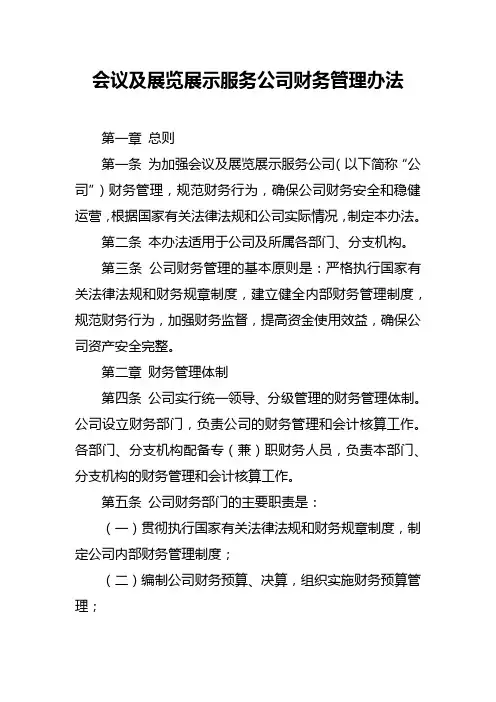 会议及展览展示服务公司财务管理办法

第一章 总则

第一条 为加强会议及展览展示服务公司（以下简称“公司”）财务管理，规范财务行为，确保公司财务安全和稳健运营，根据国家有关法律法规和公司实际情况，制定本办法。

第二条 本办法适用于公司及所属各部门、分支机构。

第三条 公司财务管理的基本原则是：严格执行国家有关法律法规和财务规章制度，建立健全内部财务管理制度，规范财务行为，加强财务监督，提高资金使用效益，确保公司资产安全完整。

第二章 财务管理体制

第四条 公司实行统一领导、分级管理的财务管理体制。公司设立财务部门，负责公司的财务管理和会计核算工作。各部门、分支机构配备专（兼）职财务人员，负责本部门、分支机构的财务管理和会计核算工作。

第五条 公司财务部门的主要职责是：

（一）贯彻执行国家有关法律法规和财务规章制度，制定公司内部财务管理制度；

（二）编制公司财务预算、决算，组织实施财务预算管理；